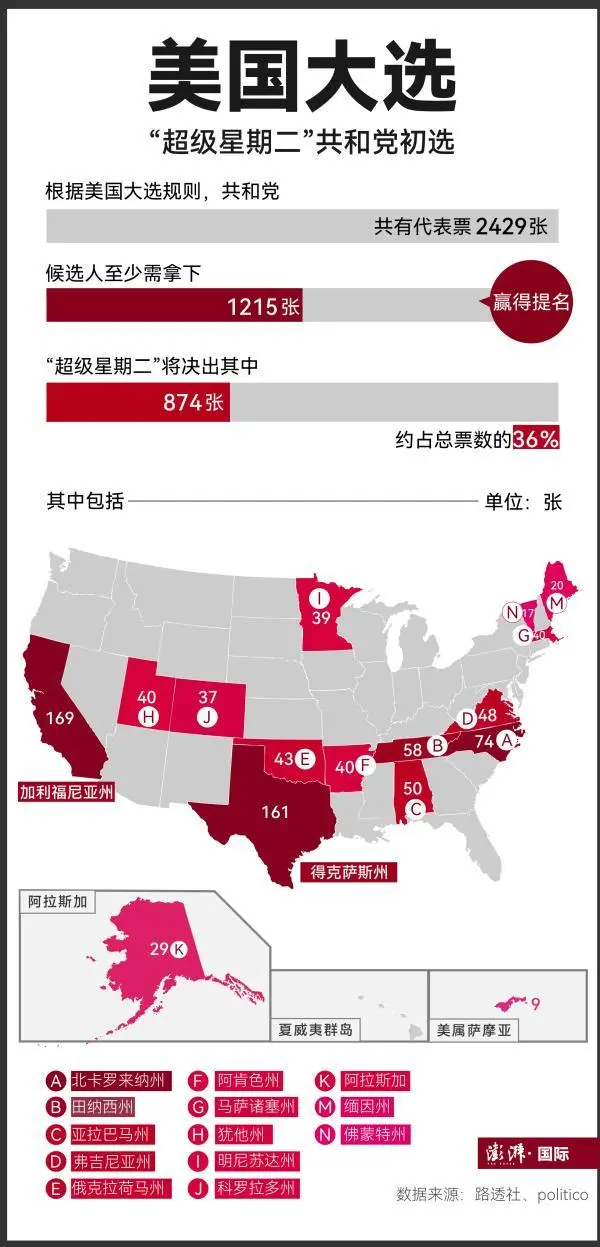 美国大选

“超级星期二”共和党初选

根据美国大选规则，共和党

共有代表票 2429张

候选人至少需拿下

1215张

赢得提名

“超级星期二”将决出其中

874张

约占总票数的36%

其中包括

单位：张

I 39

20 M

N 17

G 40

40 H

37 J

169

D 48

58 B

74 A

43 E

40 F

50 C

161

加利福尼亚州

得克萨斯州

阿拉斯加

29 K

夏威夷群岛

美属萨摩亚

9

A 北卡罗来纳州

B 田纳西州

C 亚拉巴马州

D 弗吉尼亚州

E 俄克拉荷马州

F 阿肯色州

G 马萨诸塞州

H 犹他州

I 明尼苏达州

J 科罗拉多州

K 阿拉斯加

M 缅因州

N 佛蒙特州

澎湃·国际

数据来源：路透社、politico